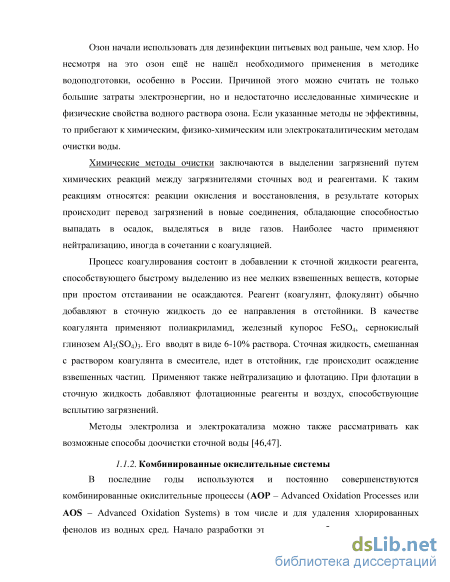 Озон начали использовать для дезинфекции питьевых вод раньше, чем хлор. Но несмотря на это озон ещё не нашёл необходимого применения в методике водоподготовки, особенно в России. Причиной этого можно считать не только большие затраты электроэнергии, но и недостаточно исследованные химические и физические свойства водного раствора озона. Если указанные методы не эффективны, то прибегают к химическим, физико-химическим или электрокаталитическим методам очистки воды.

Химические методы очистки заключаются в выделении загрязнений путем химических реакций между загрязнителями сточных вод и реагентами. К таким реакциям относятся: реакции окисления и восстановления, в результате которых происходит перевод загрязнений в новые соединения, обладающие способностью выпадать в осадок, выделяться в виде газов. Наиболее часто применяют нейтрализацию, иногда в сочетании с коагуляцией.

Процесс коагулирования состоит в добавлении к сточной жидкости реагента, способствующего быстрому выделению из нее мелких взвешенных веществ, которые при простом отстаивании не осаждаются. Реагент (коагулянт, флокулянт) обычно добавляют в сточную жидкость до ее направления в отстойники. В качестве коагулянта применяют полиакриламид, железный купорос $FeSO_4$, сернокислый глинозем $Al_2(SO_4)_3$. Его вводят в виде 6-10% раствора. Сточная жидкость, смешанная с раствором коагулянта в смесителе, идет в отстойник, где происходит осаждение взвешенных частиц. Применяют также нейтрализацию и флотацию. При флотации в сточную жидкость добавляют флотационные реагенты и воздух, способствующие всплытию загрязнений.

Методы электролиза и электрокатализа можно также рассматривать как возможные способы доочистки сточной воды [46,47].

1.1.2. Комбинированные окислительные системы

В последние годы используются и постоянно совершенствуются комбинированные окислительные процессы (AOP – Advanced Oxidation Processes или AOS – Advanced Oxidation Systems) в том числе и для удаления хлорированных фенолов из водных сред. Начало разработки эт

dsLib.net
библиотека диссертаций